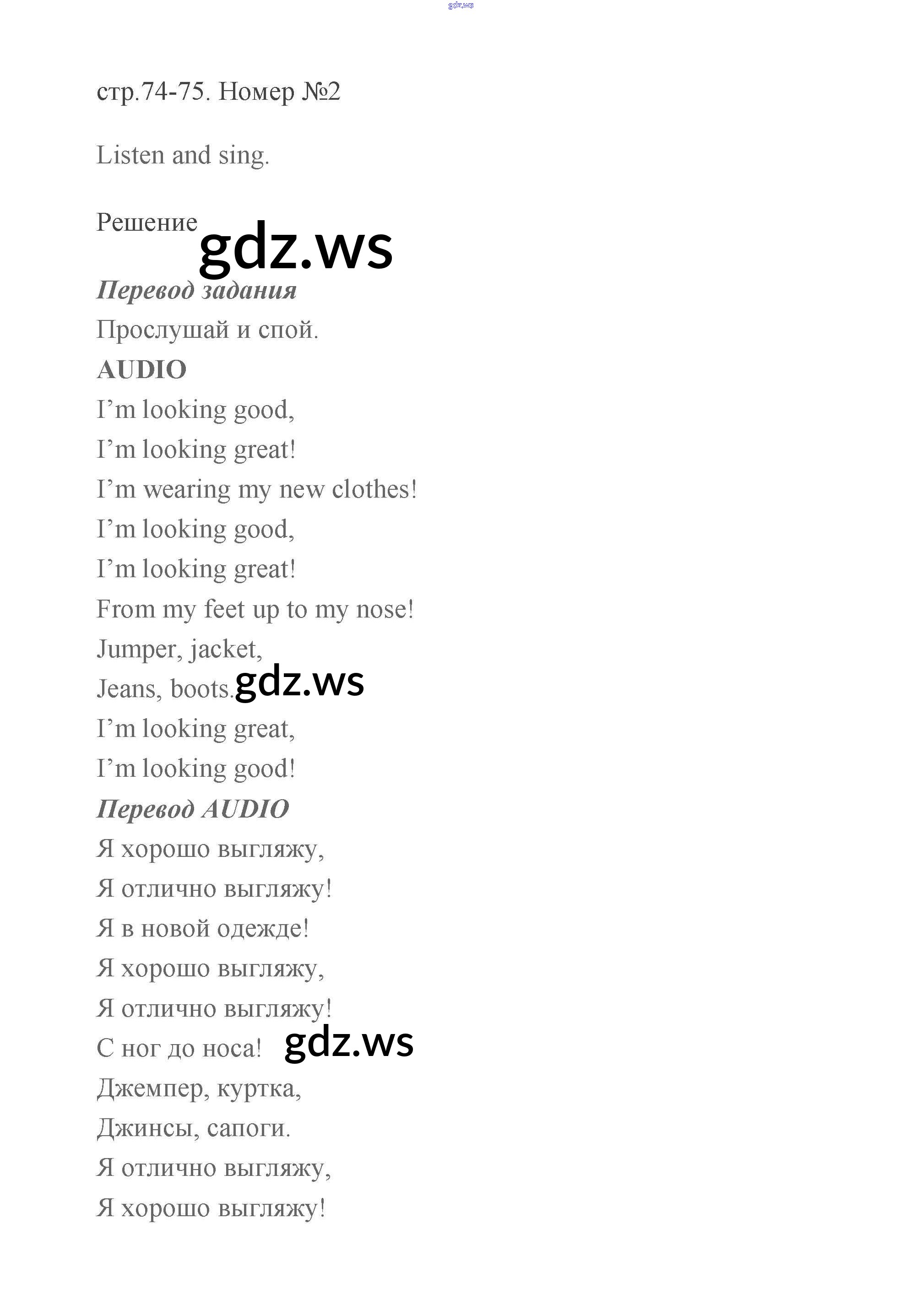 gdz.ws

стр.74-75. Номер №2

Listen and sing.

Решение

gdz.ws

Перевод задания

Прослушай и спой.

AUDIO

I’m looking good,
I’m looking great!
I’m wearing my new clothes!
I’m looking good,
I’m looking great!
From my feet up to my nose!
Jumper, jacket,
Jeans, boots.
gdz.ws
I’m looking great,
I’m looking good!

Перевод AUDIO

Я хорошо выгляжу,
Я отлично выгляжу!
Я в новой одежде!
Я хорошо выгляжу,
Я отлично выгляжу!
С ног до носа!
gdz.ws
Джемпер, куртка,
Джинсы, сапоги.
Я отлично выгляжу,
Я хорошо выгляжу!